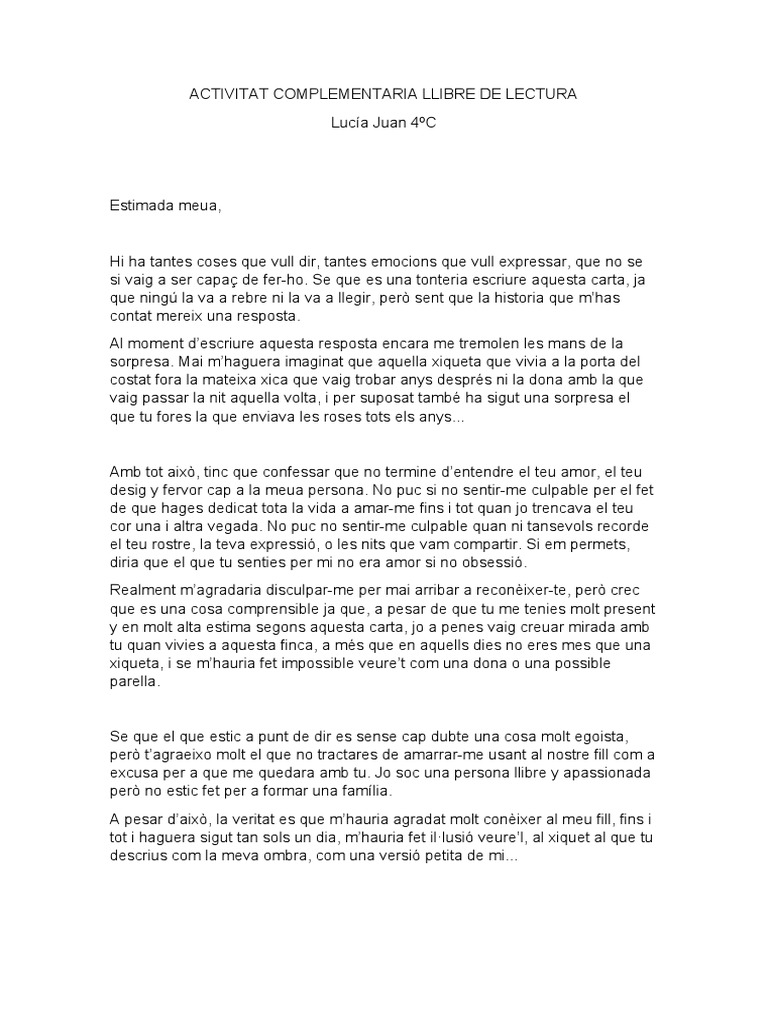 ACTIVITAT COMPLEMENTARIA LLIBRE DE LECTURA

Lucía Juan 4ºC

Estimada meua,

Hi ha tantes coses que vull dir, tantes emocions que vull expressar, que no se si vaig a ser capaç de fer-ho. Se que es una tonteria escriure aquesta carta, ja que ningú la va a rebre ni la va a llegir, però sent que la historia que m'has contat mereix una resposta.

Al moment d'escriure aquesta resposta encara me tremolen les mans de la sorpresa. Mai m'haguera imaginat que aquella xiqueta que vivia a la porta del costat fora la mateixa xica que vaig trobar anys després ni la dona amb la que vaig passar la nit aquella volta, i per suposat també ha sigut una sorpresa el que tu fores la que enviava les roses tots els anys...

Amb tot això, tinc que confessar que no termine d'entendre el teu amor, el teu desig y fervor cap a la meua persona. No puc si no sentir-me culpable per el fet de que hages dedicat tota la vida a amar-me fins i tot quan jo trencava el teu cor una i altra vegada. No puc no sentir-me culpable quan ni tansevols recorde el teu rostre, la teva expressió, o les nits que vam compartir. Si em permets, diria que el que tu senties per mi no era amor si no obsessió.

Realment m'agradaria disculpar-me per mai arribar a reconèixer-te, però crec que es una cosa comprensible ja que, a pesar de que tu me tenies molt present y en molt alta estima segons aquesta carta, jo a penes vaig creuar mirada amb tu quan vivies a aquesta finca, a més que en aquells dies no eres mes que una xiqueta, i se m'hauria fet impossible veure't com una dona o una possible parella.

Se que el que estic a punt de dir es sense cap dubte una cosa molt egoista, però t'agraeixo molt el que no tractares de amarrar-me usant al nostre fill com a excusa per a que me quedara amb tu. Jo soc una persona llibre y apassionada però no estic fet per a formar una família.

A pesar d'això, la veritat es que m'hauria agradat molt conèixer al meu fill, fins i tot i haguera sigut tan sols un dia, m'hauria fet il·lusió veure'l, al xiquet al que tu descrius com la meva ombra, com una versió petita de mi...